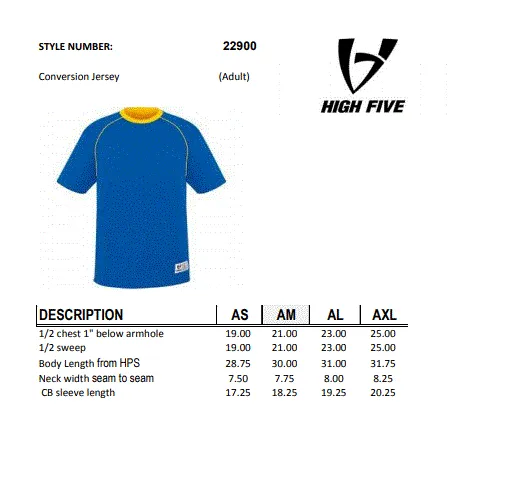 STYLE NUMBER: 22900

Conversion Jersey (Adult)

HIGH FIVE

| DESCRIPTION | AS | AM | AL | AXL |
|---|---|---|---|---|
| 1/2 chest 1" below armhole | 19.00 | 21.00 | 23.00 | 25.00 |
| 1/2 sweep | 19.00 | 21.00 | 23.00 | 25.00 |
| Body Length from HPS | 28.75 | 30.00 | 31.00 | 31.75 |
| Neck width seam to seam | 7.50 | 7.75 | 8.00 | 8.25 |
| CB sleeve length | 17.25 | 18.25 | 19.25 | 20.25 |